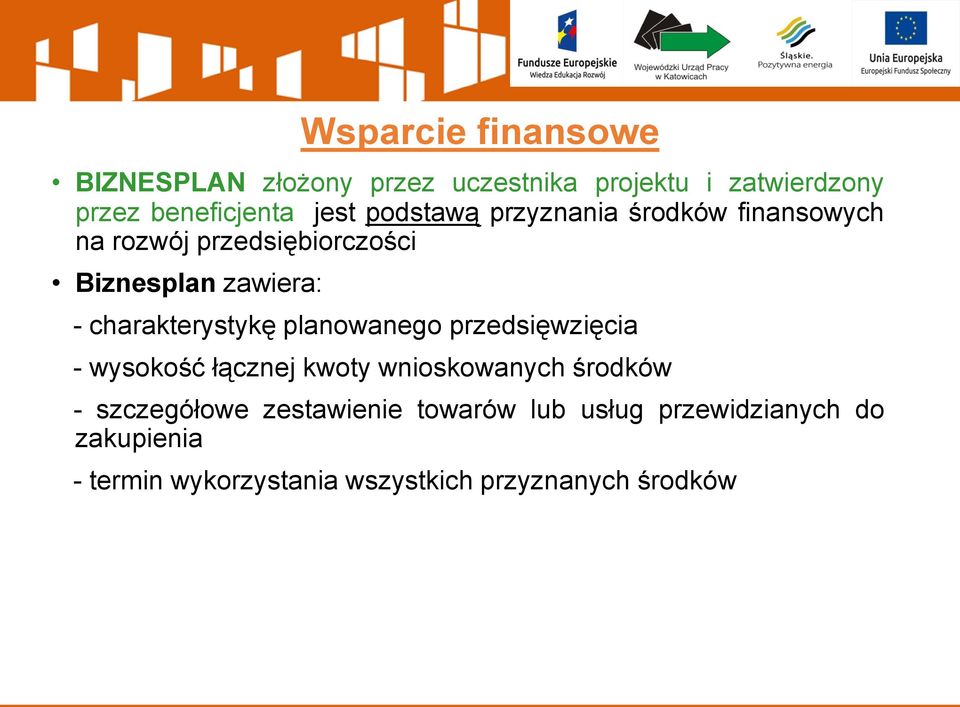 Fundusze Europejskie
Wiedza Edukacja Rozwój

Wojewódzki Urząd Pracy w Katowicach

Śląskie. Pozytywna energia

Unia Europejska
Europejski Fundusz Społeczny

Wsparcie finansowe

• BIZNESPLAN złożony przez uczestnika projektu i zatwierdzony przez beneficjenta jest podstawą przyznania środków finansowych na rozwój przedsiębiorczości

• Biznesplan zawiera:

- charakterystykę planowanego przedsięwzięcia

- wysokość łącznej kwoty wnioskowanych środków

- szczegółowe zestawienie towarów lub usług przewidzianych do zakupienia

- termin wykorzystania wszystkich przyznanych środków